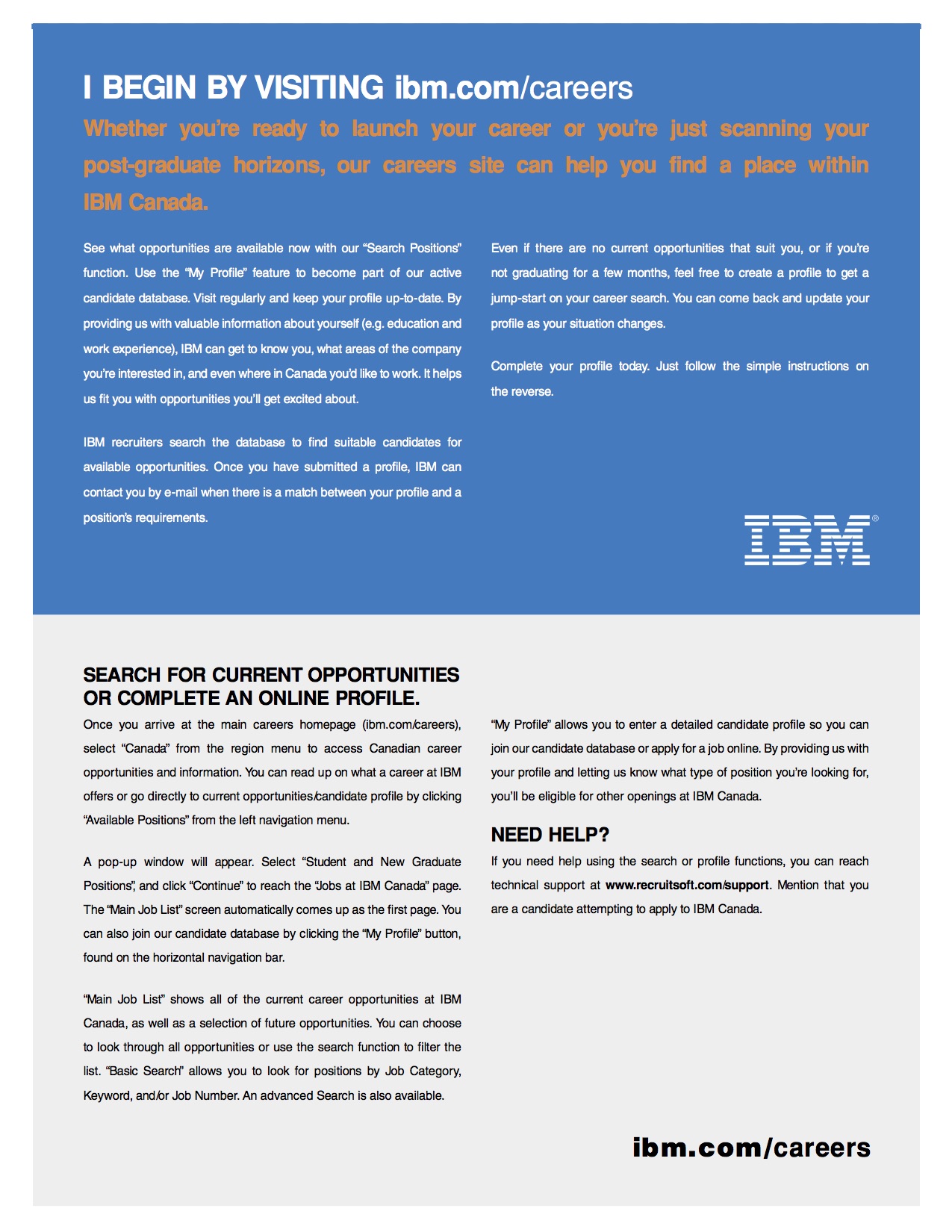 I BEGIN BY VISITING ibm.com/careers

Whether you're ready to launch your career or you're just scanning your post-graduate horizons, our careers site can help you find a place within IBM Canada.

See what opportunities are available now with our "Search Positions" function. Use the "My Profile" feature to become part of our active candidate database. Visit regularly and keep your profile up-to-date. By providing us with valuable information about yourself (e.g. education and work experience), IBM can get to know you, what areas of the company you're interested in, and even where in Canada you'd like to work. It helps us fit you with opportunities you'll get excited about.

IBM recruiters search the database to find suitable candidates for available opportunities. Once you have submitted a profile, IBM can contact you by e-mail when there is a match between your profile and a position's requirements.

Even if there are no current opportunities that suit you, or if you're not graduating for a few months, feel free to create a profile to get a jump-start on your career search. You can come back and update your profile as your situation changes.

Complete your profile today. Just follow the simple instructions on the reverse.

IBM®

SEARCH FOR CURRENT OPPORTUNITIES OR COMPLETE AN ONLINE PROFILE.

Once you arrive at the main careers homepage (ibm.com/careers), select "Canada" from the region menu to access Canadian career opportunities and information. You can read up on what a career at IBM offers or go directly to current opportunities/candidate profile by clicking "Available Positions" from the left navigation menu.

A pop-up window will appear. Select "Student and New Graduate Positions", and click "Continue" to reach the "Jobs at IBM Canada" page. The "Main Job List" screen automatically comes up as the first page. You can also join our candidate database by clicking the "My Profile" button, found on the horizontal navigation bar.

"Main Job List" shows all of the current career opportunities at IBM Canada, as well as a selection of future opportunities. You can choose to look through all opportunities or use the search function to filter the list. "Basic Search" allows you to look for positions by Job Category, Keyword, and/or Job Number. An advanced Search is also available.

"My Profile" allows you to enter a detailed candidate profile so you can join our candidate database or apply for a job online. By providing us with your profile and letting us know what type of position you're looking for, you'll be eligible for other openings at IBM Canada.

NEED HELP?

If you need help using the search or profile functions, you can reach technical support at www.recruitsoft.com/support. Mention that you are a candidate attempting to apply to IBM Canada.

ibm.com/careers